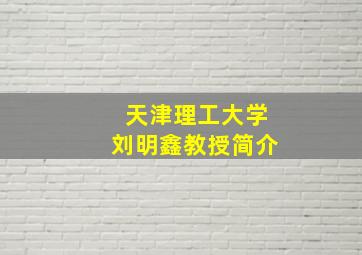 天津理工大学
刘明鑫教授简介